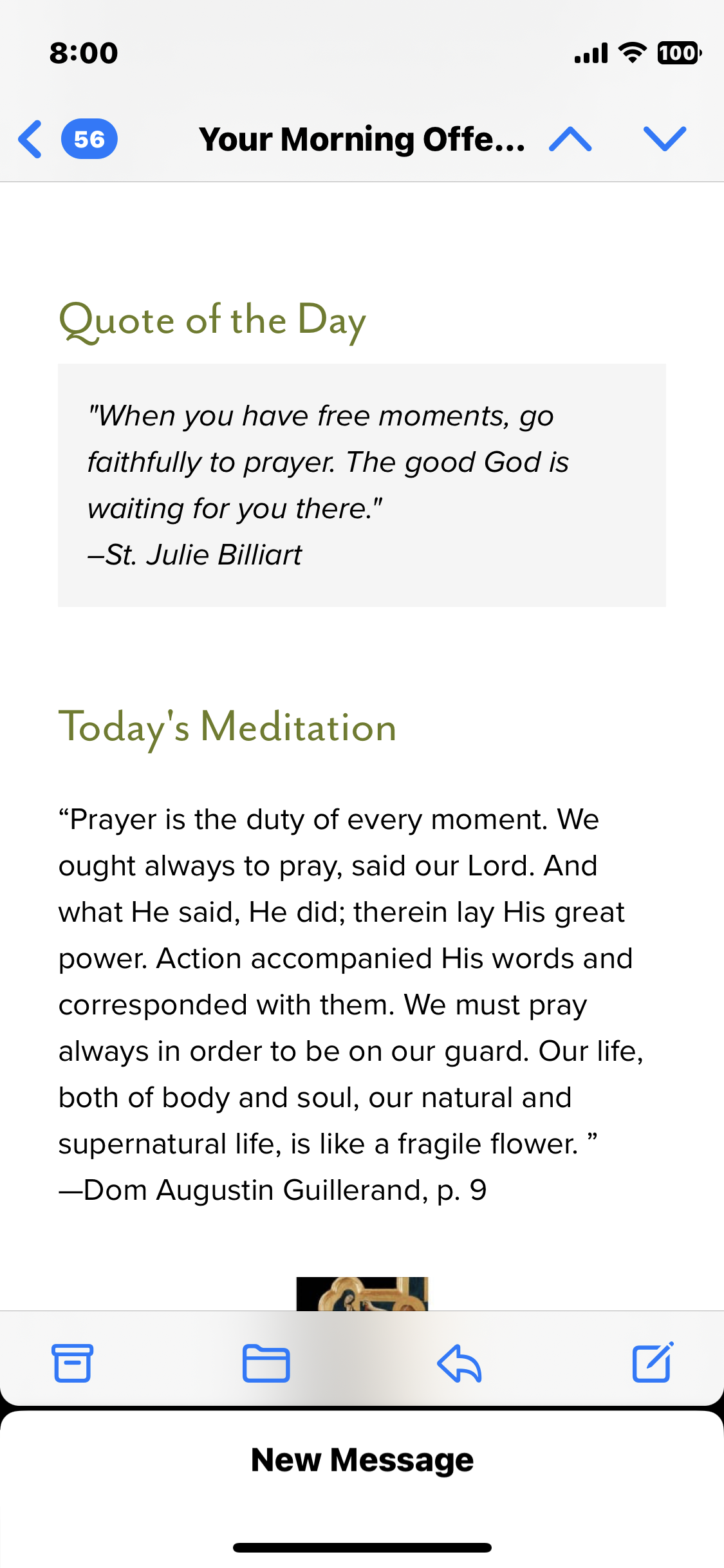 8:00

100

56

Your Morning Offe...

Quote of the Day

"When you have free moments, go faithfully to prayer. The good God is waiting for you there."
–St. Julie Billiart

Today's Meditation

“Prayer is the duty of every moment. We ought always to pray, said our Lord. And what He said, He did; therein lay His great power. Action accompanied His words and corresponded with them. We must pray always in order to be on our guard. Our life, both of body and soul, our natural and supernatural life, is like a fragile flower. ”
—Dom Augustin Guillerand, p. 9

New Message